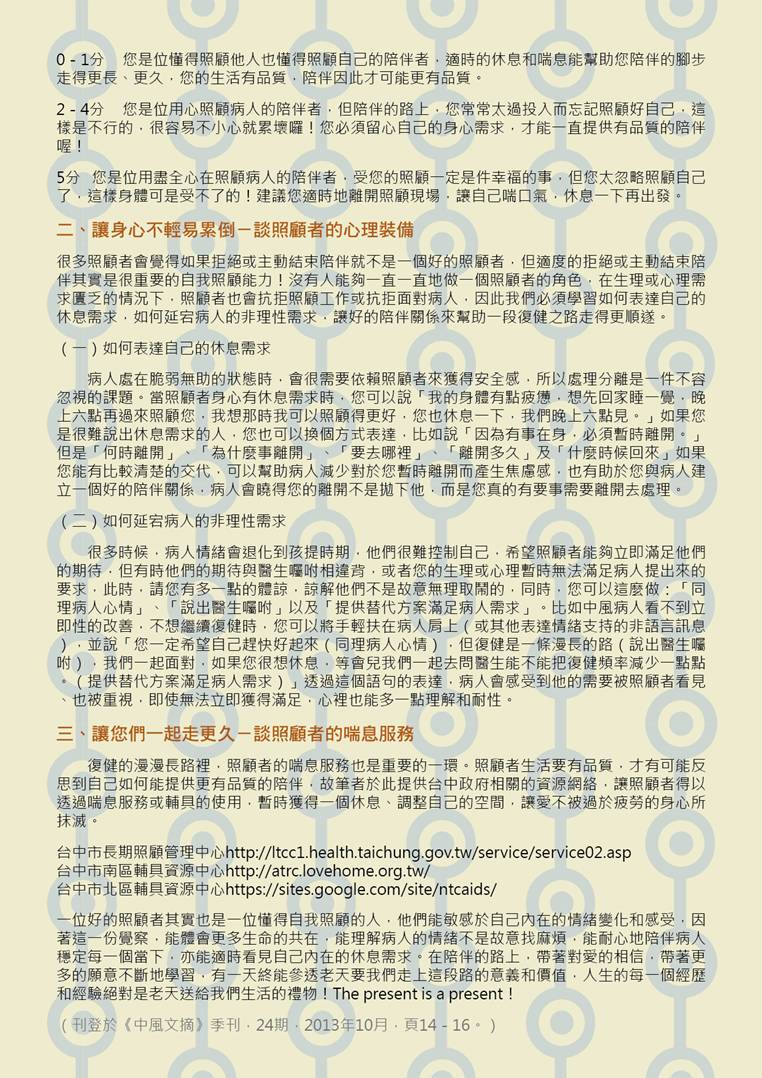 0 - 1分　您是位懂得照顧他人也懂得照顧自己的陪伴者，適時的休息和喘息能幫助您陪伴的腳步走得更長、更久，您的生活有品質，陪伴因此才可能更有品質。

2 - 4分　您是位用心照顧病人的陪伴者，但陪伴的路上，您常常太過投入而忘記照顧好自己，這樣是不行的，很容易不小心就累壞囉！您必須留心自己的身心需求，才能一直提供有品質的陪伴喔！

5分　您是位用盡全心在照顧病人的陪伴者，受您的照顧一定是件幸福的事，但您太忽略照顧自己了，這樣身體可是受不了的！建議您適時地離開照顧現場，讓自己喘口氣，休息一下再出發。

二、讓身心不輕易累倒－談照顧者的心理裝備

很多照顧者會覺得如果拒絕或主動結束陪伴就不是一個好的照顧者，但適度的拒絕或主動結束陪伴其實是很重要的自我照顧能力！沒有人能夠一直一直地做一個照顧者的角色，在生理或心理需求匱乏的情況下，照顧者也會抗拒照顧工作或抗拒面對病人，因此我們必須學習如何表達自己的休息需求，如何延宕病人的非理性需求，讓好的陪伴關係來幫助一段復健之路走得更順遂。

（一）如何表達自己的休息需求

病人處在脆弱無助的狀態時，會很需要依賴照顧者來獲得安全感，所以處理分離是一件不容忽視的課題。當照顧者身心有休息需求時，您可以說「我的身體有點疲憊，想先回家睡一覺，晚上六點再過來照顧您，我想那時我可以照顧得更好，您也休息一下，我們晚上六點見。」如果您是很難說出休息需求的人，您也可以換個方式表達，比如說「因為有事在身，必須暫時離開。」但是「何時離開」、「為什麼事離開」、「要去哪裡」、「離開多久」及「什麼時候回來」如果您能有比較清楚的交代，可以幫助病人減少對於您暫時離開而產生焦慮感，也有助於您與病人建立一個好的陪伴關係，病人會曉得您的離開不是拋下他，而是您真的有要事需要離開去處理。

（二）如何延宕病人的非理性需求

很多時候，病人情緒會退化到孩提時期，他們很難控制自己，希望照顧者能夠立即滿足他們的期待，但有時他們的期待與醫生囑咐相違背，或者您的生理或心理暫時無法滿足病人提出來的要求，此時，請您有多一點的體諒，諒解他們不是故意無理取鬧的，同時，您可以這麼做：「同理病人心情」、「說出醫生囑咐」以及「提供替代方案滿足病人需求」。比如中風病人看不到立即性的改善，不想繼續復健時，您可以將手輕扶在病人肩上（或其他表達情緒支持的非語言訊息），並說「您一定希望自己趕快好起來（同理病人心情），但復健是一條漫長的路（說出醫生囑咐），我們一起面對，如果您很想休息，等會兒我們一起去問醫生能不能把復健頻率減少一點點。（提供替代方案滿足病人需求）」透過這個語句的表達，病人會感受到他的需要被照顧者看見、也被重視，即使無法立即獲得滿足，心裡也能多一點理解和耐性。

三、讓您們一起走更久－談照顧者的喘息服務

復健的漫漫長路裡，照顧者的喘息服務也是重要的一環。照顧者生活要有品質，才有可能反思到自己如何能提供更有品質的陪伴，故筆者於此提供台中政府相關的資源網絡，讓照顧者得以透過喘息服務或輔具的使用，暫時獲得一個休息、調整自己的空間，讓愛不被過於疲勞的身心所抹滅。

台中市長期照顧管理中心http://ltcc1.health.taichung.gov.tw/service/service02.asp
台中市南區輔具資源中心http://atrc.lovehome.org.tw/
台中市北區輔具資源中心https://sites.google.com/site/ntcaids/

一位好的照顧者其實也是一位懂得自我照顧的人，他們能敏感於自己內在的情緒變化和感受，因著這一份覺察，能體會更多生命的共在，能理解病人的情緒不是故意找麻煩，能耐心地陪伴病人穩定每一個當下，亦能適時看見自己內在的休息需求。在陪伴的路上，帶著對愛的相信，帶著更多的願意不斷地學習，有一天終能參透老天要我們走上這段路的意義和價值，人生的每一個經歷和經驗絕對是老天送給我們生活的禮物！The present is a present！

（刊登於《中風文摘》季刊，24期，2013年10月，頁14 - 16。）